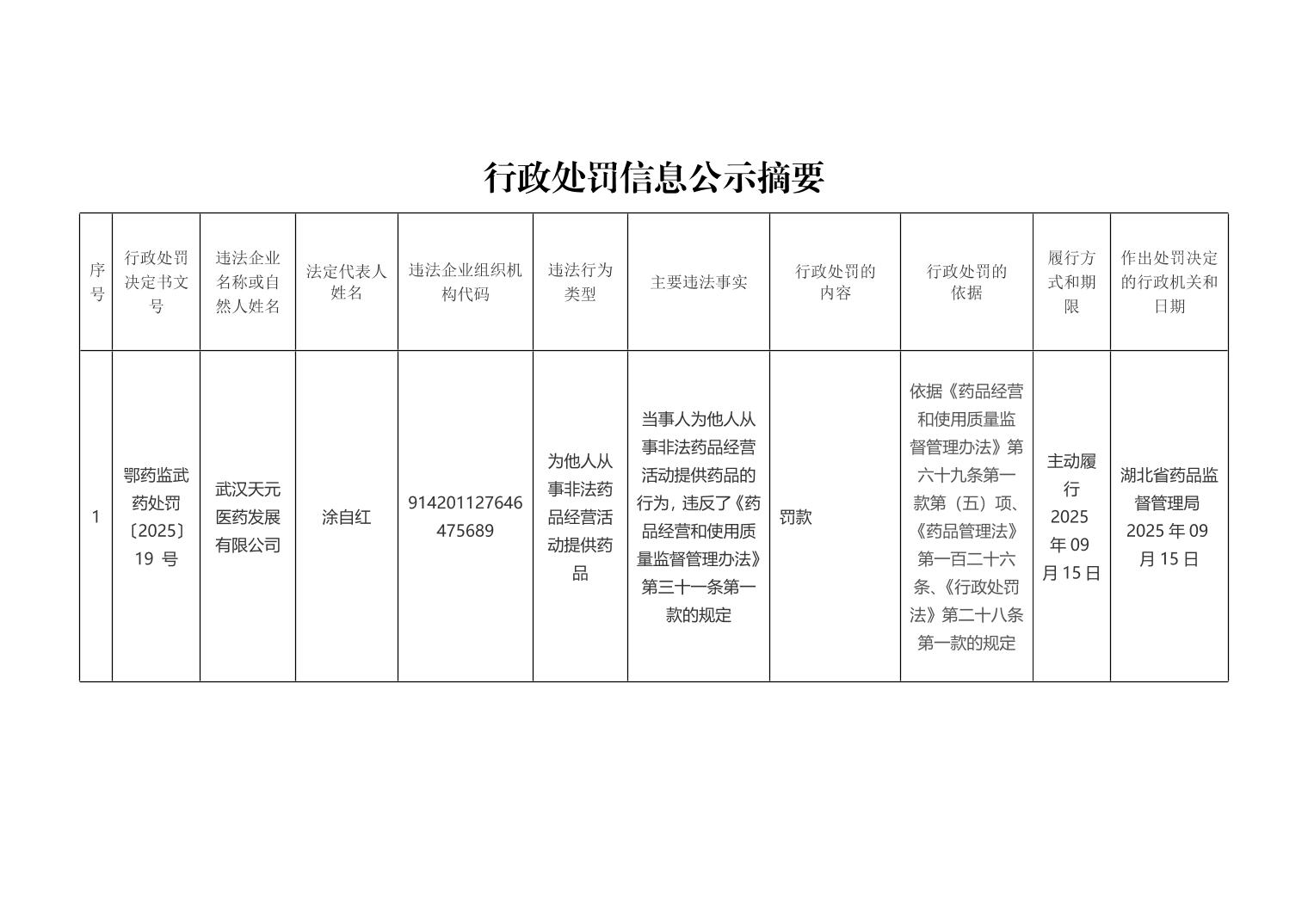 行政处罚信息公示摘要

| 序号 | 行政处罚决定书文号 | 违法企业名称或自然人姓名 | 法定代表人姓名 | 违法企业组织机构代码 | 违法行为类型 | 主要违法事实 | 行政处罚的内容 | 行政处罚的依据 | 履行方式和期限 | 作出处罚决定的行政机关和日期 |
|---|---|---|---|---|---|---|---|---|---|---|
| 1 | 鄂药监武药处罚〔2025〕19号 | 武汉天元医药发展有限公司 | 涂自红 | 914201127646475689 | 为他人从事非法药品经营活动提供药品 | 当事人为他人从事非法药品经营活动提供药品的行为，违反了《药品经营和使用质量监督管理办法》第三十一条第一款的规定 | 罚款 | 依据《药品经营和使用质量监督管理办法》第六十九条第一款第（五）项、《药品管理法》第一百二十六条、《行政处罚法》第二十八条第一款的规定 | 主动履行2025年09月15日 | 湖北省药品监督管理局2025年09月15日 |